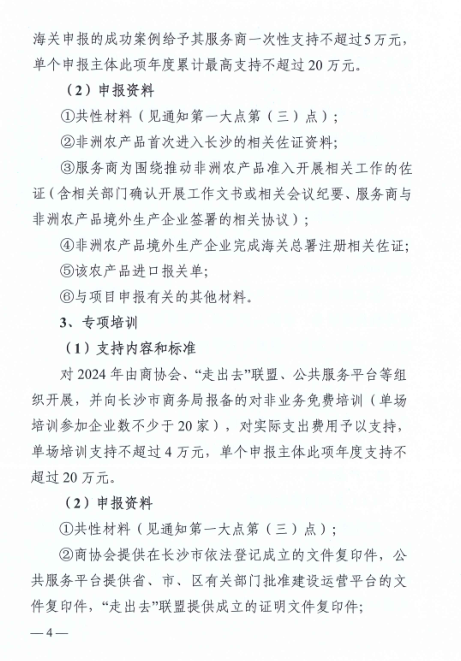 海关申报的成功案例给予其服务商一次性支持不超过5万元，单个申报主体此项年度累计最高支持不超过20万元。

（2）申报资料

①共性材料（见通知第一大点第（三）点）；

②非洲农产品首次进入长沙的相关佐证资料；

③服务商为围绕推动非洲农产品准入开展相关工作的佐证（含相关部门确认开展工作文书或相关会议纪要、服务商与非洲农产品境外生产企业签署的相关协议）；

④非洲农产品境外生产企业完成海关总署注册相关佐证；

⑤该农产品进口报关单；

⑥与项目申报有关的其他材料。

3、专项培训

（1）支持内容和标准

对2024年由商协会、“走出去”联盟、公共服务平台等组织开展，并向长沙市商务局报备的对非业务免费培训（单场培训参加企业数不少于20家），对实际支出费用予以支持，单场培训支持不超过4万元，单个申报主体此项年度支持不超过20万元。

（2）申报资料

①共性材料（见通知第一大点第（三）点）；

②商协会提供在长沙市依法登记成立的文件复印件，公共服务平台提供省、市、区有关部门批准建设运营平台的文件复印件，“走出去”联盟提供成立的证明文件复印件；

—4—